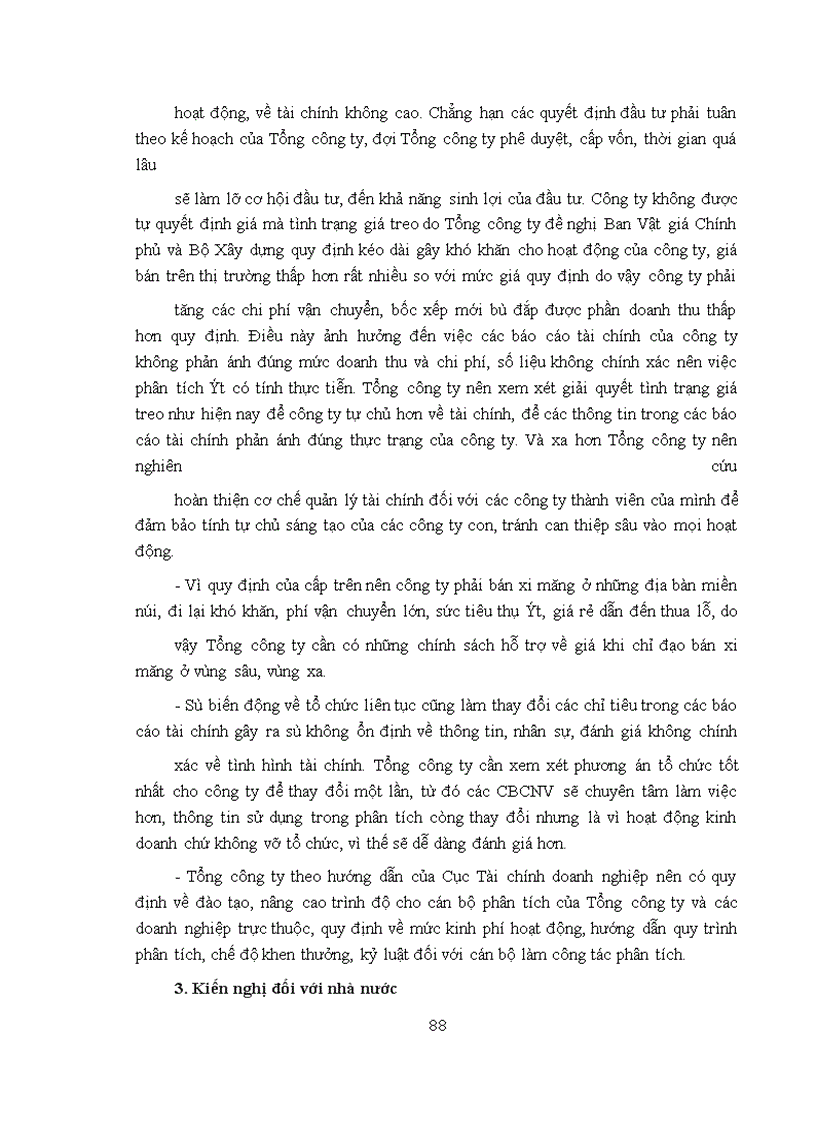 hoạt động, về tài chính không cao. Chẳng hạn các quyết định đầu tư phải tuân theo kế hoạch của Tổng công ty, đợi Tổng công ty phê duyệt, cấp vốn, thời gian quá lâu

sẽ làm lỡ cơ hội đầu tư, đến khả năng sinh lợi của đầu tư. Công ty không được tự quyết định giá mà tình trạng giá treo do Tổng công ty đề nghị Ban Vật giá Chính phủ và Bộ Xây dựng quy định kéo dài gây khó khăn cho hoạt động của công ty, giá bán trên thị trường thấp hơn rất nhiều so với mức giá quy định do vậy công ty phải

tăng các chi phí vận chuyển, bốc xếp mới bù đắp được phần doanh thu thấp hơn quy định. Điều này ảnh hưởng đến việc các báo cáo tài chính của công ty không phản ánh đúng mức doanh thu và chi phí, số liệu không chính xác nên việc phân tích Ýt có tính thực tiễn. Tổng công ty nên xem xét giải quyết tình trạng giá treo như hiện nay để công ty tự chủ hơn về tài chính, để các thông tin trong các báo cáo tài chính phản ánh đúng thực trạng của công ty. Và xa hơn Tổng công ty nên nghiên cứu

hoàn thiện cơ chế quản lý tài chính đối với các công ty thành viên của mình để đảm bảo tính tự chủ sáng tạo của các công ty con, tránh can thiệp sâu vào mọi hoạt động.

- Vì quy định của cấp trên nên công ty phải bán xi măng ở những địa bàn miền núi, đi lại khó khăn, phí vận chuyển lớn, sức tiêu thụ Ýt, giá rẻ dẫn đến thua lỗ, do

vậy Tổng công ty cần có những chính sách hỗ trợ về giá khi chỉ đạo bán xi măng ở vùng sâu, vùng xa.

- Sù biến động về tổ chức liên tục cũng làm thay đổi các chỉ tiêu trong các báo cáo tài chính gây ra sù không ổn định về thông tin, nhân sự, đánh giá không chính

xác về tình hình tài chính. Tổng công ty cần xem xét phương án tổ chức tốt nhất cho công ty để thay đổi một lần, từ đó các CBCNV sẽ chuyên tâm làm việc hơn, thông tin sử dụng trong phân tích còng thay đổi nhưng là vì hoạt động kinh doanh chứ không vỡ tổ chức, vì thế sẽ dễ dàng đánh giá hơn.

- Tổng công ty theo hướng dẫn của Cục Tài chính doanh nghiệp nên có quy định về đào tạo, nâng cao trình độ cho cán bộ phân tích của Tổng công ty và các doanh nghiệp trực thuộc, quy định về mức kinh phí hoạt động, hướng dẫn quy trình phân tích, chế độ khen thưởng, kỷ luật đối với cán bộ làm công tác phân tích.

3. Kiến nghị đối với nhà nước

88